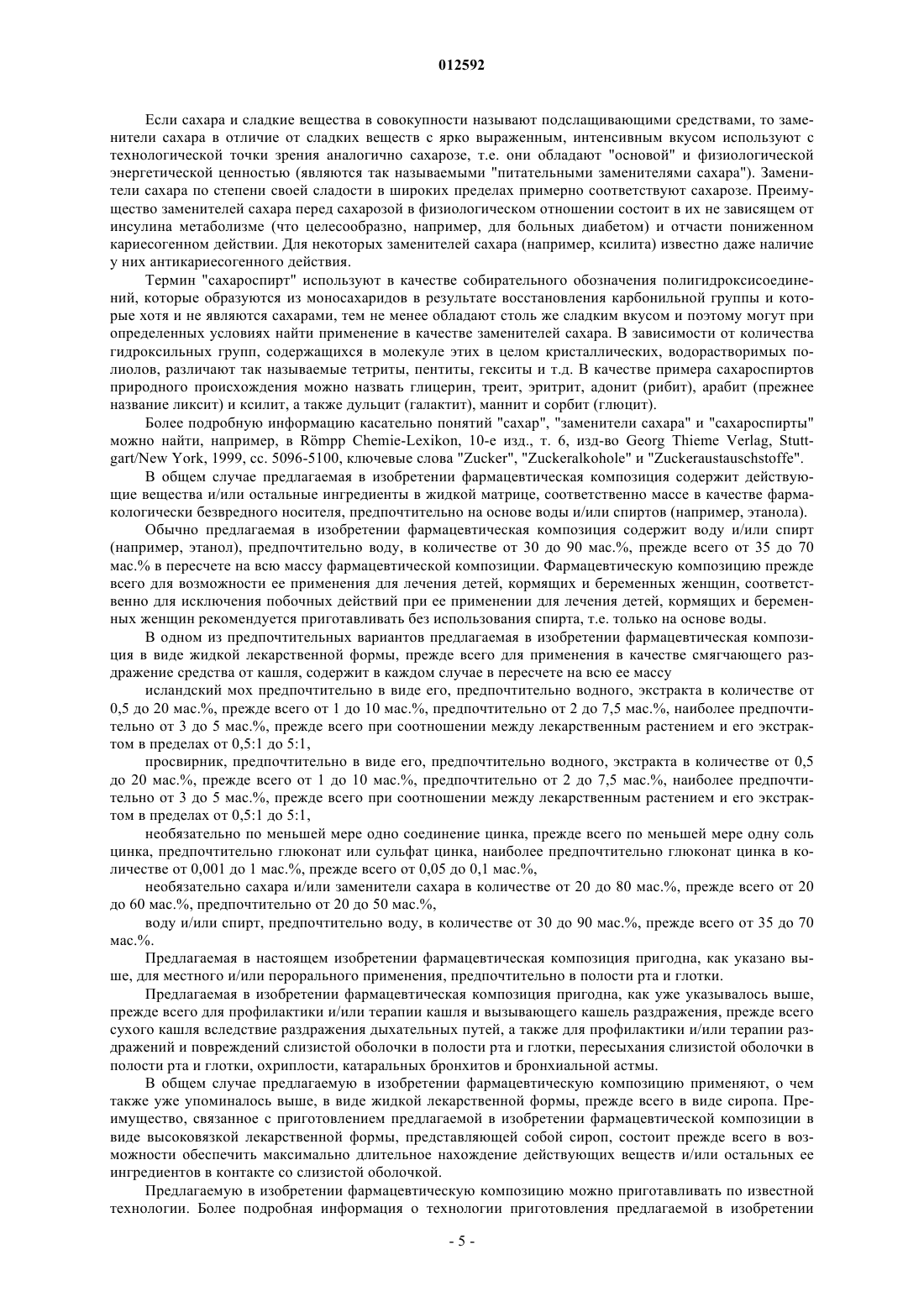 012592

Если сахара и сладкие вещества в совокупности называют подслащивающими средствами, то заменители сахара в отличие от сладких веществ с ярко выраженным, интенсивным вкусом используют с технологической точки зрения аналогично сахарозе, т.е. они обладают "основой" и физиологической энергетической ценностью (являются так называемыми "питательными заменителями сахара"). Заменители сахара по степени своей сладости в широких пределах примерно соответствуют сахарозе. Преимущество заменителей сахара перед сахарозой в физиологическом отношении состоит в их не зависящем от инсулина метаболизме (что целесообразно, например, для больных диабетом) и отчасти пониженном кариесогенном действии. Для некоторых заменителей сахара (например, ксилита) известно даже наличие у них антикариесогенного действия.

Термин "сахароспирт" используют в качестве собирательного обозначения полигидроксисоединений, которые образуются из моносахаридов в результате восстановления карбонильной группы и которые хотя и не являются сахарами, тем не менее обладают столь же сладким вкусом и поэтому могут при определенных условиях найти применение в качестве заменителей сахара. В зависимости от количества гидроксильных групп, содержащихся в молекуле этих в целом кристаллических, водорастворимых полиолов, различают так называемые тетриты, пентиты, гекситы и т.д. В качестве примера сахароспиртов природного происхождения можно назвать глицерин, треит, эритрит, адонит (рибит), арабит (прежнее название ликсит) и ксилит, а также дульцит (галактит), маннит и сорбит (глюцит).

Более подробную информацию касательно понятий "сахар", "заменители сахара" и "сахароспирты" можно найти, например, в Römpp Chemie-Lexikon, 10-е изд., т. 6, изд-во Georg Thieme Verlag, Stuttgart/New York, 1999, сс. 5096-5100, ключевые слова "Zucker", "Zuckeralkohole" и "Zuckeraustauschstoffe".

В общем случае предлагаемая в изобретении фармацевтическая композиция содержит действующие вещества и/или остальные ингредиенты в жидкой матрице, соответственно массе в качестве фармакологически безвредного носителя, предпочтительно на основе воды и/или спиртов (например, этанола).

Обычно предлагаемая в изобретении фармацевтическая композиция содержит воду и/или спирт (например, этанол), предпочтительно воду, в количестве от 30 до 90 мас.%, прежде всего от 35 до 70 мас.% в пересчете на всю массу фармацевтической композиции. Фармацевтическую композицию прежде всего для возможности ее применения для лечения детей, кормящих и беременных женщин, соответственно для исключения побочных действий при ее применении для лечения детей, кормящих и беременных женщин рекомендуется приготавливать без использования спирта, т.е. только на основе воды.

В одном из предпочтительных вариантов предлагаемая в изобретении фармацевтическая композиция в виде жидкой лекарственной формы, прежде всего для применения в качестве смягчающего раздражение средства от кашля, содержит в каждом случае в пересчете на всю ее массу

исландский мох предпочтительно в виде его, предпочтительно водного, экстракта в количестве от 0,5 до 20 мас.%, прежде всего от 1 до 10 мас.%, предпочтительно от 2 до 7,5 мас.%, наиболее предпочтительно от 3 до 5 мас.%, прежде всего при соотношении между лекарственным растением и его экстрактом в пределах от 0,5:1 до 5:1,

просвирник, предпочтительно в виде его, предпочтительно водного, экстракта в количестве от 0,5 до 20 мас.%, прежде всего от 1 до 10 мас.%, предпочтительно от 2 до 7,5 мас.%, наиболее предпочтительно от 3 до 5 мас.%, прежде всего при соотношении между лекарственным растением и его экстрактом в пределах от 0,5:1 до 5:1,

необязательно по меньшей мере одно соединение цинка, прежде всего по меньшей мере одну соль цинка, предпочтительно глюконат или сульфат цинка, наиболее предпочтительно глюконат цинка в количестве от 0,001 до 1 мас.%, прежде всего от 0,05 до 0,1 мас.%,

необязательно сахара и/или заменители сахара в количестве от 20 до 80 мас.%, прежде всего от 20 до 60 мас.%, предпочтительно от 20 до 50 мас.%,

воду и/или спирт, предпочтительно воду, в количестве от 30 до 90 мас.%, прежде всего от 35 до 70 мас.%.

Предлагаемая в настоящем изобретении фармацевтическая композиция пригодна, как указано выше, для местного и/или перорального применения, предпочтительно в полости рта и глотки.

Предлагаемая в изобретении фармацевтическая композиция пригодна, как уже указывалось выше, прежде всего для профилактики и/или терапии кашля и вызывающего кашель раздражения, прежде всего сухого кашля вследствие раздражения дыхательных путей, а также для профилактики и/или терапии раздражений и повреждений слизистой оболочки в полости рта и глотки, пересыхания слизистой оболочки в полости рта и глотки, охриплости, катаральных бронхитов и бронхиальной астмы.

В общем случае предлагаемую в изобретении фармацевтическую композицию применяют, о чем также уже упоминалось выше, в виде жидкой лекарственной формы, прежде всего в виде сиропа. Преимущество, связанное с приготовлением предлагаемой в изобретении фармацевтической композиции в виде высоковязкой лекарственной формы, представляющей собой сироп, состоит прежде всего в возможности обеспечить максимально длительное нахождение действующих веществ и/или остальных ее ингредиентов в контакте со слизистой оболочкой.

Предлагаемую в изобретении фармацевтическую композицию можно приготавливать по известной технологии. Более подробная информация о технологии приготовления предлагаемой в изобретении

- 5 -